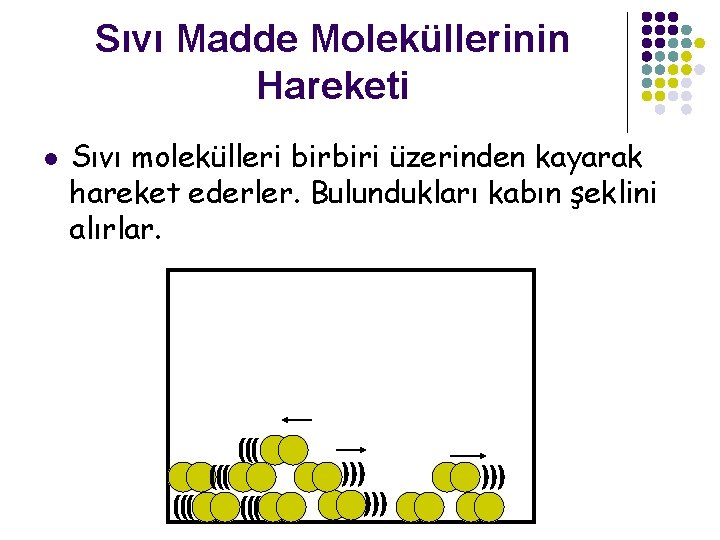 Sıvı Madde Moleküllerinin Hareketi

• Sıvı molekülleri birbiri üzerinden kayarak hareket ederler. Bulundukları kabın şeklini alırlar.